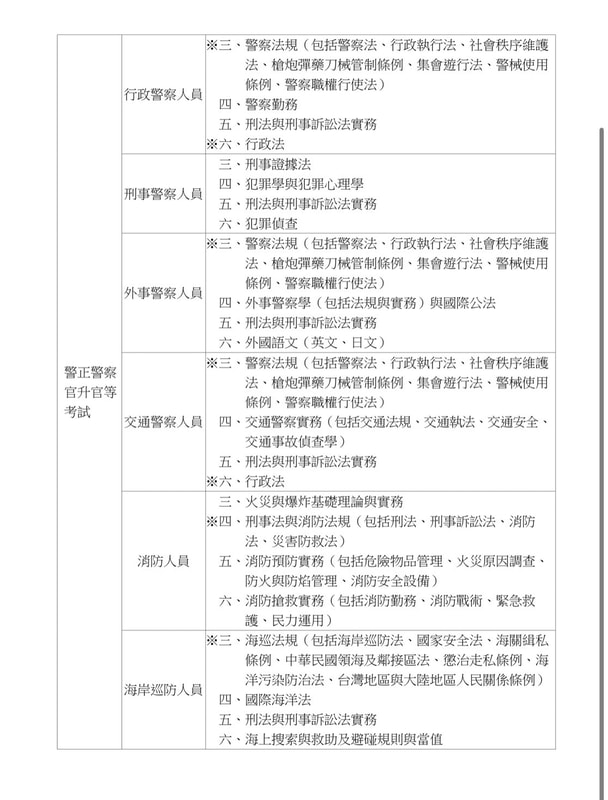 | 警正警察官升官等考試 | 行政警察人員 | ※三、警察法規（包括警察法、行政執行法、社會秩序維護法、槍炮彈藥刀械管制條例、集會遊行法、警械使用條例、警察職權行使法）<br>四、警察勤務<br>五、刑法與刑事訴訟法實務<br>※六、行政法 |
|---|---|---|
| | 刑事警察人員 | 三、刑事證據法<br>四、犯罪學與犯罪心理學<br>五、刑法與刑事訴訟法實務<br>六、犯罪偵查 |
| | 外事警察人員 | ※三、警察法規（包括警察法、行政執行法、社會秩序維護法、槍炮彈藥刀械管制條例、集會遊行法、警械使用條例、警察職權行使法）<br>四、外事警察學（包括法規與實務）與國際公法<br>五、刑法與刑事訴訟法實務<br>六、外國語文（英文、日文） |
| | 交通警察人員 | ※三、警察法規（包括警察法、行政執行法、社會秩序維護法、槍炮彈藥刀械管制條例、集會遊行法、警械使用條例、警察職權行使法）<br>四、交通警察實務（包括交通法規、交通執法、交通安全、交通事故偵查學）<br>五、刑法與刑事訴訟法實務<br>※六、行政法 |
| | 消防人員 | 三、火災與爆炸基礎理論與實務<br>※四、刑事法與消防法規（包括刑法、刑事訴訟法、消防法、災害防救法）<br>五、消防預防實務（包括危險物品管理、火災原因調查、防火與防焰管理、消防安全設備）<br>六、消防搶救實務（包括消防勤務、消防戰術、緊急救護、民力運用） |
| | 海岸巡防人員 | ※三、海巡法規（包括海岸巡防法、國家安全法、海關緝私條例、中華民國領海及鄰接區法、懲治走私條例、海洋污染防治法、台灣地區與大陸地區人民關係條例）<br>四、國際海洋法<br>五、刑法與刑事訴訟法實務<br>六、海上搜索與救助及避碰規則與當值 |